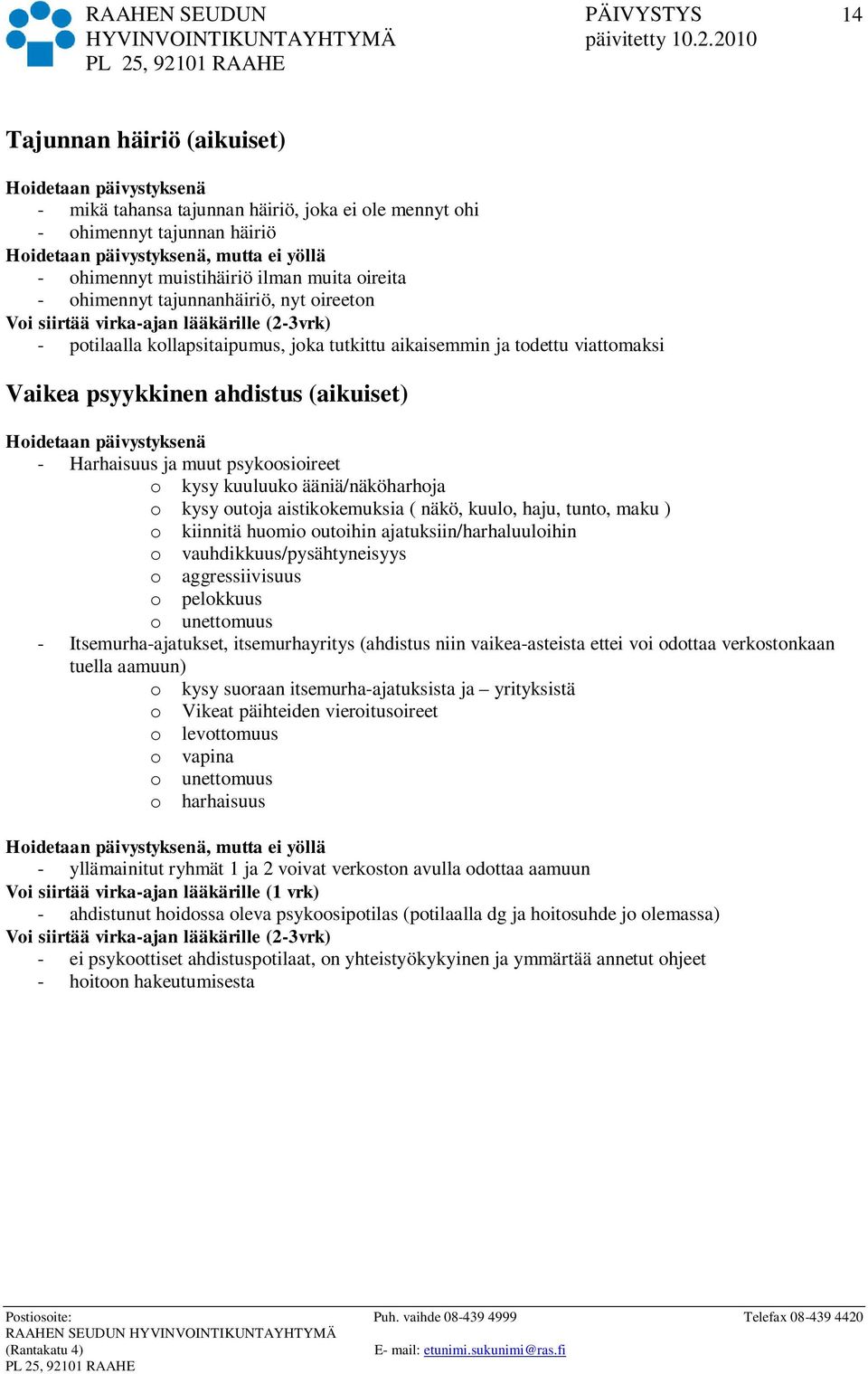 RAAHEN SEUDUN HYVINVOINTIKUNTAYHTYMÄ PL 25, 92101 RAAHE

PÄIVYSTYS päivitetty 10.2.2010

14

Tajunnan häiriö (aikuiset)

Hoidetaan päivystyksenä
- mikä tahansa tajunnan häiriö, joka ei ole mennyt ohi
- ohimennyt tajunnan häiriö
Hoidetaan päivystyksenä, mutta ei yöllä
- ohimennyt muistihäiriö ilman muita oireita
- ohimennyt tajunnanhäiriö, nyt oireeton
Voi siirtää virka-ajan lääkärille (2-3vrk)
- potilaalla kollapsitaipumus, joka tutkittu aikaisemmin ja todettu viattomaksi

Vaikea psyykkinen ahdistus (aikuiset)

Hoidetaan päivystyksenä
- Harhaisuus ja muut psykoosioireet
o kysy kuuluuko ääniä/näköharhoja
o kysy outoja aistikokemuksia ( näkö, kuulo, haju, tunto, maku )
o kiinnitä huomio outoihin ajatuksiin/harhaluuloihin
o vauhdikkuus/pysähtyneisyys
o aggressiivisuus
o pelokkuus
o unettomuus
- Itsemurha-ajatukset, itsemurhayritys (ahdistus niin vaikea-asteista ettei voi odottaa verkostonkaan tuella aamuun)
o kysy suoraan itsemurha-ajatuksista ja – yrityksistä
o Vikeat päihteiden vieroitusoireet
o levottomuus
o vapina
o unettomuus
o harhaisuus

Hoidetaan päivystyksenä, mutta ei yöllä
- yllämainitut ryhmät 1 ja 2 voivat verkoston avulla odottaa aamuun
Voi siirtää virka-ajan lääkärille (1 vrk)
- ahdistunut hoidossa oleva psykoosipotilas (potilaalla dg ja hoitosuhde jo olemassa)
Voi siirtää virka-ajan lääkärille (2-3vrk)
- ei psykoottiset ahdistuspotilaat, on yhteistyökykyinen ja ymmärtää annetut ohjeet
- hoitoon hakeutumisesta

Postiosoite: RAAHEN SEUDUN HYVINVOINTIKUNTAYHTYMÄ (Rantakatu 4) PL 25, 92101 RAAHE
Puh. vaihde 08-439 4999
E- mail: etunimi.sukunimi@ras.fi
Telefax 08-439 4420